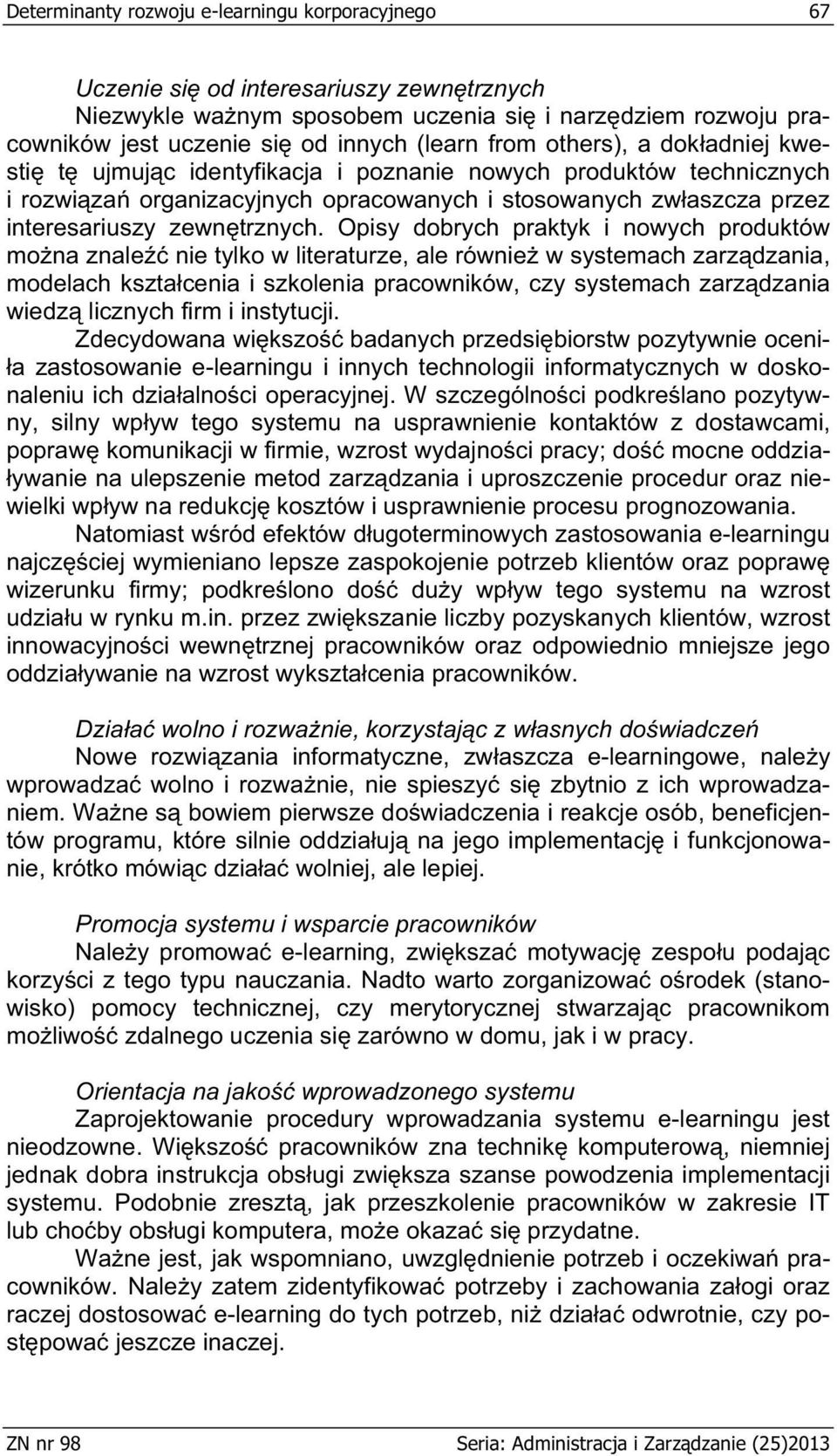 Determinanty rozwoju e-learningu korporacyjnego 67

Uczenie się od interesariuszy zewnętrznych
Niezwykle ważnym sposobem uczenia się i narzędziem rozwoju pracowników jest uczenie się od innych (learn from others), a dokładniej kwestię tę ujmując identyfikacja i poznanie nowych produktów technicznych i rozwiązań organizacyjnych opracowanych i stosowanych zwłaszcza przez interesariuszy zewnętrznych. Opisy dobrych praktyk i nowych produktów można znaleźć nie tylko w literaturze, ale również w systemach zarządzania, modelach kształcenia i szkolenia pracowników, czy systemach zarządzania wiedzą licznych firm i instytucji.

Zdecydowana większość badanych przedsiębiorstw pozytywnie oceniła zastosowanie e-learningu i innych technologii informatycznych w doskonaleniu ich działalności operacyjnej. W szczególności podkreślano pozytywny, silny wpływ tego systemu na usprawnienie kontaktów z dostawcami, poprawę komunikacji w firmie, wzrost wydajności pracy; dość mocne oddziaływanie na ulepszenie metod zarządzania i uproszczenie procedur oraz niewielki wpływ na redukcję kosztów i usprawnienie procesu prognozowania.

Natomiast wśród efektów długoterminowych zastosowania e-learningu najczęściej wymieniano lepsze zaspokojenie potrzeb klientów oraz poprawę wizerunku firmy; podkreślono dość duży wpływ tego systemu na wzrost udziału w rynku m.in. przez zwiększanie liczby pozyskanych klientów, wzrost innowacyjności wewnętrznej pracowników oraz odpowiednio mniejsze jego oddziaływanie na wzrost wykształcenia pracowników.

Działać wolno i rozważnie, korzystając z własnych doświadczeń
Nowe rozwiązania informatyczne, zwłaszcza e-learningowe, należy wprowadzać wolno i rozważnie, nie spieszyć się zbytnio z ich wprowadzaniem. Ważne są bowiem pierwsze doświadczenia i reakcje osób, beneficjentów programu, które silnie oddziałują na jego implementację i funkcjonowanie, krótko mówiąc działać wolniej, ale lepiej.

Promocja systemu i wsparcie pracowników
Należy promować e-learning, zwiększać motywację zespołu podając korzyści z tego typu nauczania. Nadto warto zorganizować ośrodek (stanowisko) pomocy technicznej, czy merytorycznej stwarzając pracownikom możliwość zdalnego uczenia się zarówno w domu, jak i w pracy.

Orientacja na jakość wprowadzonego systemu
Zaprojektowanie procedury wprowadzania systemu e-learningu jest nieodzowne. Większość pracowników zna technikę komputerową, niemniej jednak dobra instrukcja obsługi zwiększa szanse powodzenia implementacji systemu. Podobnie zresztą, jak przeszkolenie pracowników w zakresie IT lub choćby obsługi komputera, może okazać się przydatne.

Ważne jest, jak wspomniano, uwzględnienie potrzeb i oczekiwań pracowników. Należy zatem zidentyfikować potrzeby i zachowania załogi oraz raczej dostosować e-learning do tych potrzeb, niż działać odwrotnie, czy postępować jeszcze inaczej.

ZN nr 98 Seria: Administracja i Zarządzanie (25)2013